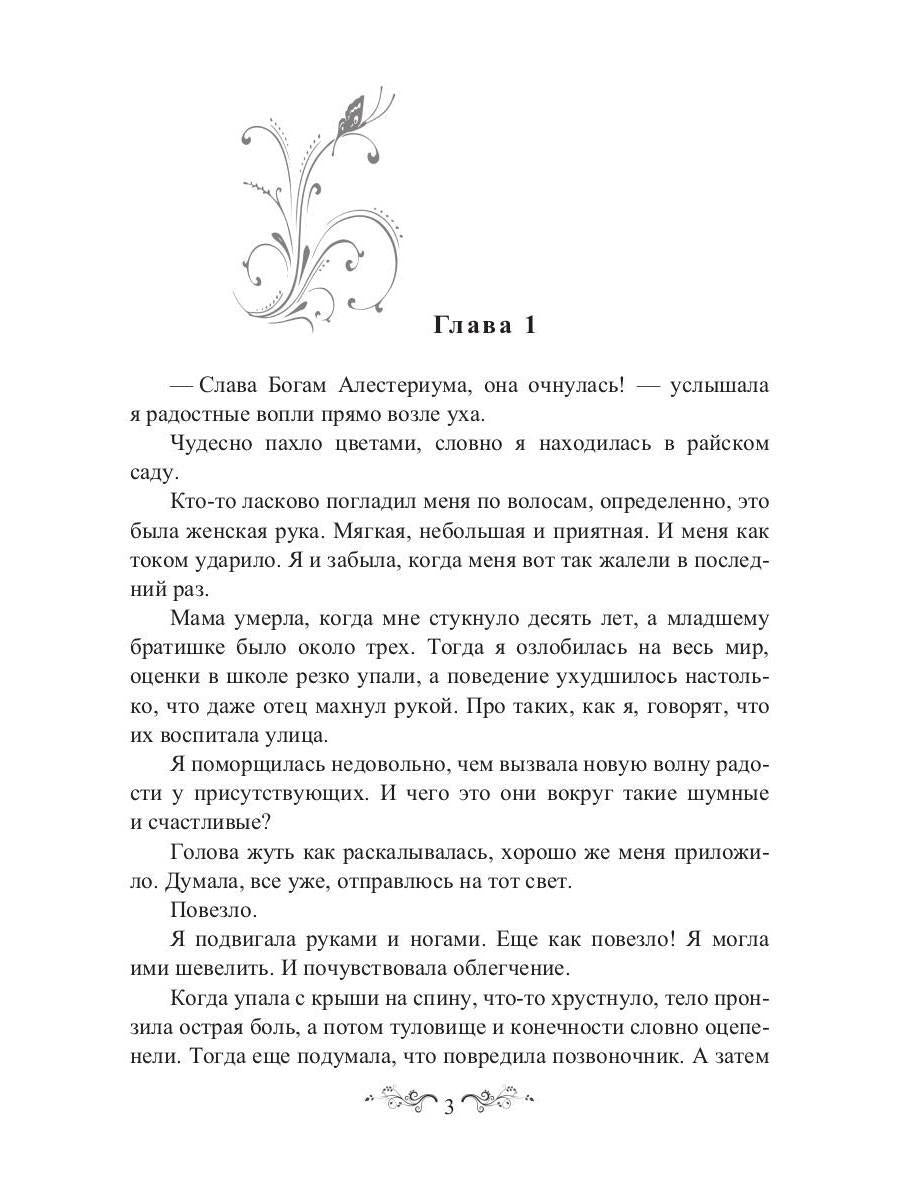 Глава 1

— Слава Богам Алестериума, она очнулась! — услышала я радостные вопли прямо возле уха.

Чудесно пахло цветами, словно я находилась в райском саду.

Кто-то ласково погладил меня по волосам, определенно, это была женская рука. Мягкая, небольшая и приятная. И меня как током ударило. Я и забыла, когда меня вот так жалели в последний раз.

Мама умерла, когда мне стукнуло десять лет, а младшему братишке было около трех. Тогда я озлобилась на весь мир, оценки в школе резко упали, а поведение ухудшилось настолько, что даже отец махнул рукой. Про таких, как я, говорят, что их воспитала улица.

Я поморщилась недовольно, чем вызвала новую волну радости у присутствующих. И чего это они вокруг такие шумные и счастливые?

Голова жуть как раскалывалась, хорошо же меня приложило. Думала, все уже, отправлюсь на тот свет.

Повезло.

Я подвигала руками и ногами. Еще как повезло! Я могла ими шевелить. И почувствовала облегчение.

Когда упала с крыши на спину, что-то хрустнуло, тело пронзила острая боль, а потом туловище и конечности словно оцепенели. Тогда еще подумала, что повредила позвоночник. А затем

3